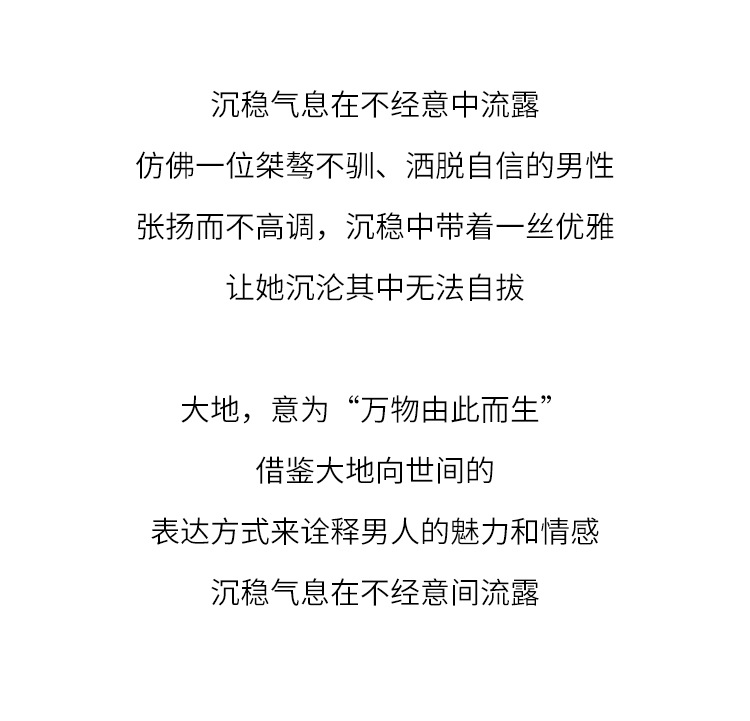 沉稳气息在不经意中流露
仿佛一位桀骜不驯、洒脱自信的男性
张扬而不高调，沉稳中带着一丝优雅
让她沉沦其中无法自拔

大地，意为“万物由此而生”
借鉴大地向世间的
表达方式来诠释男人的魅力和情感
沉稳气息在不经意间流露